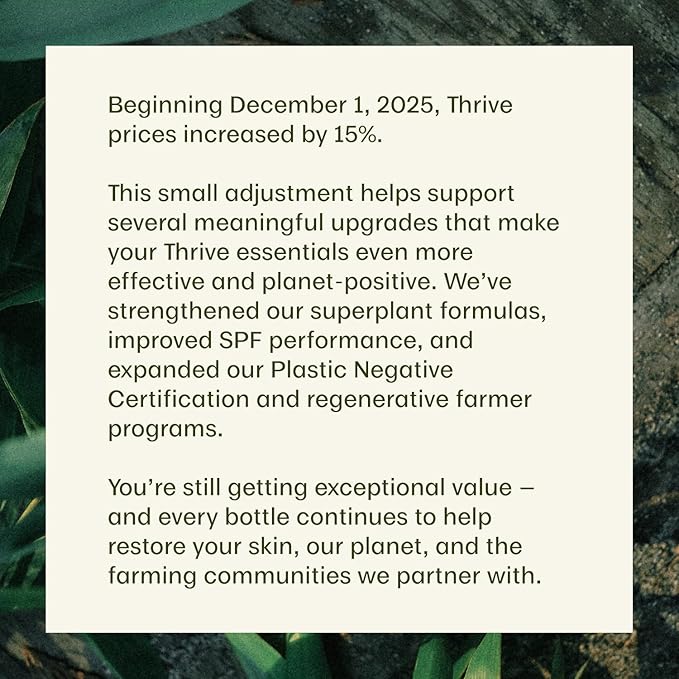 Beginning December 1, 2025, Thrive prices increased by 15%.

This small adjustment helps support several meaningful upgrades that make your Thrive essentials even more effective and planet-positive. We've strengthened our superplant formulas, improved SPF performance, and expanded our Plastic Negative Certification and regenerative farmer programs.

You're still getting exceptional value — and every bottle continues to help restore your skin, our planet, and the farming communities we partner with.